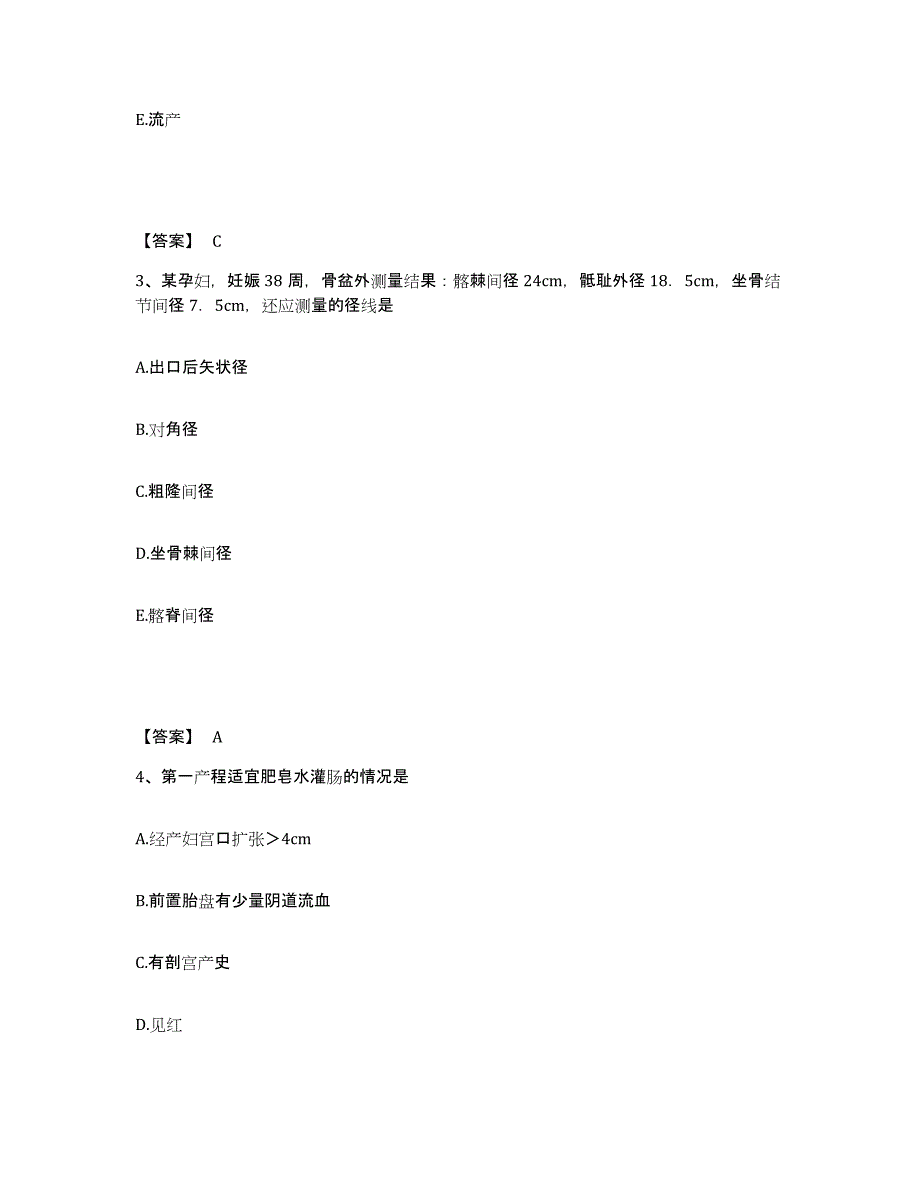 E.流产

【答案】 C

3、某孕妇，妊娠 38 周，骨盆外测量结果：髂棘间径 24cm，骶耻外径 18．5cm，坐骨结节间径 7．5cm，还应测量的径线是

A.出口后矢状径

B.对角径

C.粗隆间径

D.坐骨棘间径

E.髂脊间径

【答案】 A

4、第一产程适宜肥皂水灌肠的情况是

A.经产妇宫口扩张＞4cm

B.前置胎盘有少量阴道流血

C.有剖宫产史

D.见红